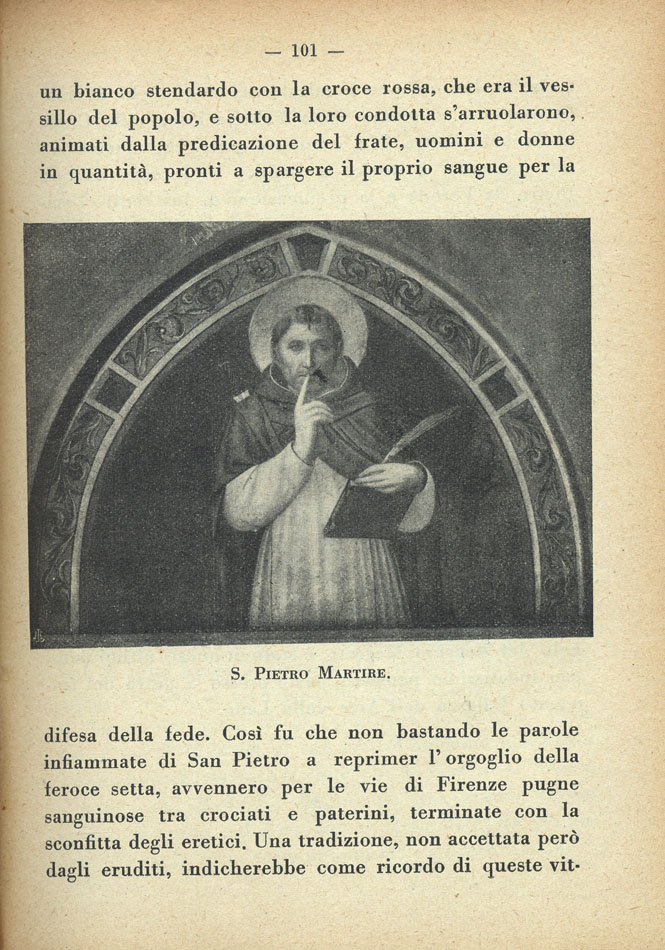 — 101 —

un bianco stendardo con la croce rossa, che era il vessillo del popolo, e sotto la loro condotta s'arruolarono, animati dalla predicazione del frate, uomini e donne in quantità, pronti a spargere il proprio sangue per la

S. Pietro Martire.

difesa della fede. Così fu che non bastando le parole infiammate di San Pietro a reprimer l'orgoglio della feroce setta, avvennero per le vie di Firenze pugne sanguinose tra crociati e paterini, terminate con la sconfitta degli eretici. Una tradizione, non accettata però dagli eruditi, indicherebbe come ricordo di queste vit-